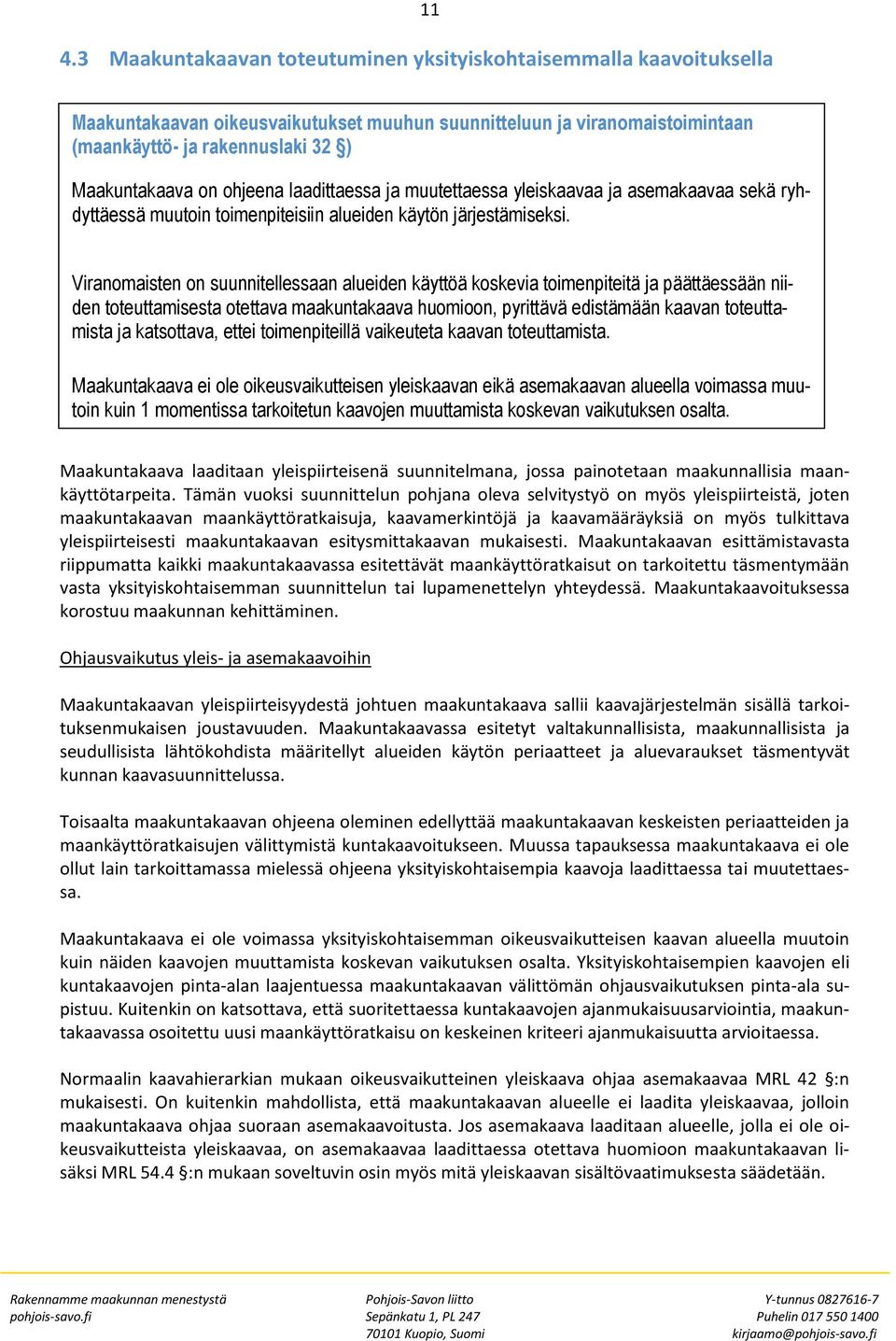 11

4.3 Maakuntakaavan toteutuminen yksityiskohtaisemmalla kaavoituksella

Maakuntakaavan oikeusvaikutukset muuhun suunnitteluun ja viranomaistoimintaan (maankäyttö- ja rakennuslaki 32 §)

Maakuntakaava on ohjeena laadittaessa ja muutettaessa yleiskaavaa ja asemakaavaa sekä ryhdyttäessä muutoin toimenpiteisiin alueiden käytön järjestämiseksi.

Viranomaisten on suunnitellessaan alueiden käyttöä koskevia toimenpiteitä ja päättäessään niiden toteuttamisesta otettava maakuntakaava huomioon, pyrittävä edistämään kaavan toteuttamista ja katsottava, ettei toimenpiteillä vaikeuteta kaavan toteuttamista.

Maakuntakaava ei ole oikeusvaikutteisen yleiskaavan eikä asemakaavan alueella voimassa muutoin kuin 1 momentissa tarkoitetun kaavojen muuttamista koskevan vaikutuksen osalta.

Maakuntakaava laaditaan yleispiirteisenä suunnitelmana, jossa painotetaan maakunnallisia maankäyttötarpeita. Tämän vuoksi suunnittelun pohjana oleva selvitystyö on myös yleispiirteistä, joten maakuntakaavan maankäyttöratkaisuja, kaavamerkintöjä ja kaavamääräyksiä on myös tulkittava yleispiirteisesti maakuntakaavan esitysmittakaavan mukaisesti. Maakuntakaavan esittämistavasta riippumatta kaikki maakuntakaavassa esitettävät maankäyttöratkaisut on tarkoitettu täsmentymään vasta yksityiskohtaisemman suunnittelun tai lupamenettelyn yhteydessä. Maakuntakaavoituksessa korostuu maakunnan kehittäminen.

Ohjausvaikutus yleis- ja asemakaavoihin

Maakuntakaavan yleispiirteisyydestä johtuen maakuntakaava sallii kaavajärjestelmän sisällä tarkoituksenmukaisen joustavuuden. Maakuntakaavassa esitetyt valtakunnallisista, maakunnallisista ja seudullisista lähtökohdista määritellyt alueiden käytön periaatteet ja aluevaraukset täsmentyvät kunnan kaavasuunnittelussa.

Toisaalta maakuntakaavan ohjeena oleminen edellyttää maakuntakaavan keskeisten periaatteiden ja maankäyttöratkaisujen välittymistä kuntakaavoitukseen. Muussa tapauksessa maakuntakaava ei ole ollut lain tarkoittamassa mielessä ohjeena yksityiskohtaisempia kaavoja laadittaessa tai muutettaessa.

Maakuntakaava ei ole voimassa yksityiskohtaisemman oikeusvaikutteisen kaavan alueella muutoin kuin näiden kaavojen muuttamista koskevan vaikutuksen osalta. Yksityiskohtaisempien kaavojen eli kuntakaavojen pinta-alan laajentuessa maakuntakaavan välittömän ohjausvaikutuksen pinta-ala supistuu. Kuitenkin on katsottava, että suoritettaessa kuntakaavojen ajanmukaisuusarviointia, maakuntakaavassa osoitettu uusi maankäyttöratkaisu on keskeinen kriteeri ajanmukaisuutta arvioitaessa.

Normaalin kaavahierarkian mukaan oikeusvaikutteinen yleiskaava ohjaa asemakaavaa MRL 42 §:n mukaisesti. On kuitenkin mahdollista, että maakuntakaavan alueelle ei laadita yleiskaavaa, jolloin maakuntakaava ohjaa suoraan asemakaavoitusta. Jos asemakaava laaditaan alueelle, jolla ei ole oikeusvaikutteista yleiskaavaa, on asemakaavaa laadittaessa otettava huomioon maakuntakaavan lisäksi MRL 54.4 §:n mukaan soveltuvin osin myös mitä yleiskaavan sisältövaatimuksesta säädetään.

Rakennamme maakunnan menestystä
pohjois-savo.fi

Pohjois-Savon liitto
Sepänkatu 1, PL 247
70101 Kuopio, Suomi

Y-tunnus 0827616-7
Puhelin 017 550 1400
kirjaamo@pohjois-savo.fi